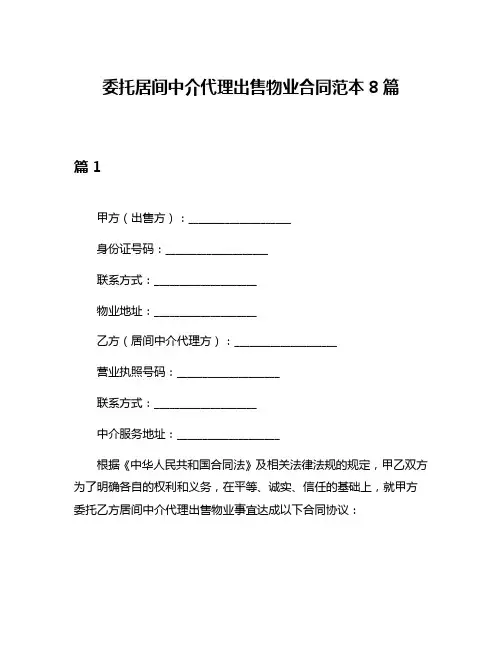 委托居间中介代理出售物业合同范本 8 篇

篇 1

甲方（出售方）：__________________

身份证号码：__________________

联系方式：__________________

物业地址：__________________

乙方（居间中介代理方）：__________________

营业执照号码：__________________

联系方式：__________________

中介服务地址：__________________

根据《中华人民共和国合同法》及相关法律法规的规定，甲乙双方为了明确各自的权利和义务，在平等、诚实、信任的基础上，就甲方委托乙方居间中介代理出售物业事宜达成以下合同协议：